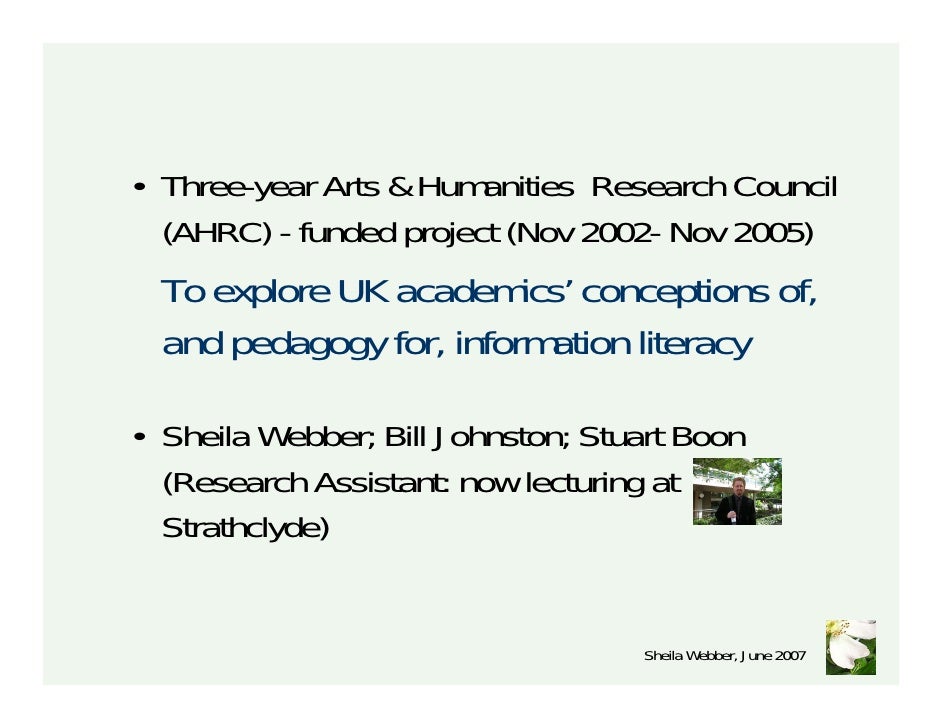 • Three-year Arts & Humanities Research Council (AHRC) - funded project (Nov 2002- Nov 2005)

To explore UK academics' conceptions of, and pedagogy for, information literacy

• Sheila Webber; Bill Johnston; Stuart Boon (Research Assistant: now lecturing at Strathclyde)

Sheila Webber, June 2007